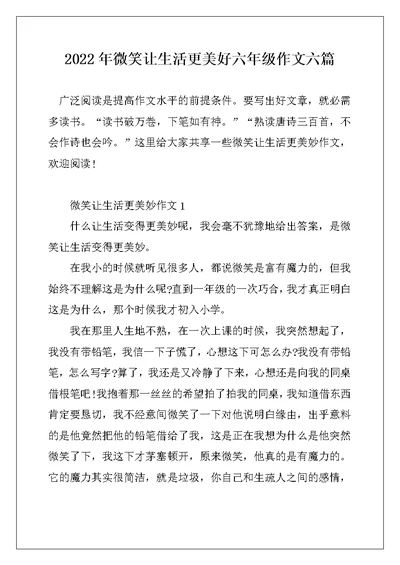 2022年微笑让生活更美好六年级作文六篇

广泛阅读是提高作文水平的前提条件。要写出好文章，就必需多读书。“读书破万卷，下笔如有神。”“熟读唐诗三百首，不会作诗也会吟。”这里给大家共享一些微笑让生活更美妙作文，欢迎阅读！

微笑让生活更美妙作文1

什么让生活变得更美妙呢，我会毫不犹豫地给出答案，是微笑让生活变得更美妙。

在我小的时候就听见很多人，都说微笑是富有魔力的，但我始终不理解这是为什么呢?直到一年级的一次巧合，我才真正明白这是为什么，那个时候我才初入小学。

我在那里人生地不熟，在一次上课的时候，我突然想起了，我没有带铅笔，我信一下子慌了，心想这下可怎么办?我没有带铅笔，怎么写字?算了，我还是又冷静了下来，心想还是向我的同桌借根笔吧!我抱着那一丝丝的希望拍了拍我的同桌，我知道借东西肯定要恳切，我不经意间微笑了一下对他说明白缘由，出乎意料的是他竟然把他的铅笔借给了我，这是正在我想为什么是他突然微笑了下，我这下才茅塞顿开，原来微笑，他真的是有魔力的。它的魔力其实很简洁，就是垃圾，你自己和生疏人之间的感情，